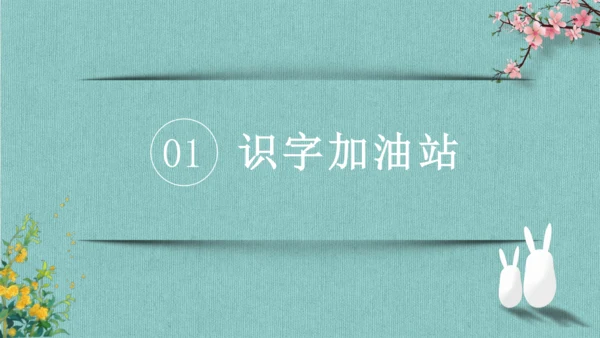 01 识字加油站